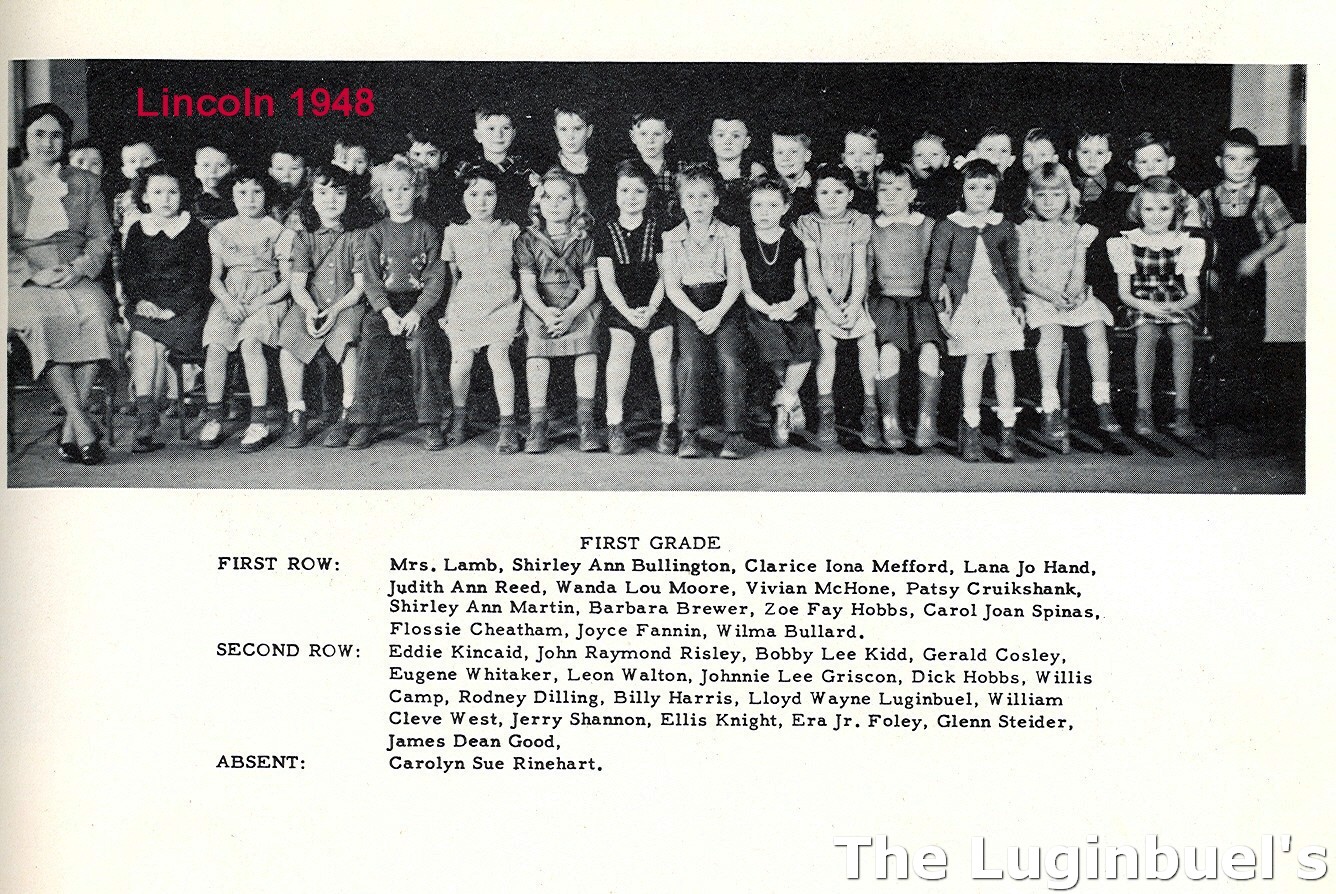 Lincoln 1948

FIRST GRADE

FIRST ROW: Mrs. Lamb, Shirley Ann Bullington, Clarice Iona Mefford, Lana Jo Hand, Judith Ann Reed, Wanda Lou Moore, Vivian McHone, Patsy Cruikshank, Shirley Ann Martin, Barbara Brewer, Zoe Fay Hobbs, Carol Joan Spinas, Flossie Cheatham, Joyce Fannin, Wilma Bullard.

SECOND ROW: Eddie Kincaid, John Raymond Risley, Bobby Lee Kidd, Gerald Cosley, Eugene Whitaker, Leon Walton, Johnnie Lee Griscon, Dick Hobbs, Willis Camp, Rodney Dilling, Billy Harris, Lloyd Wayne Luginbuel, William Cleve West, Jerry Shannon, Ellis Knight, Era Jr. Foley, Glenn Steider, James Dean Good,

ABSENT: Carolyn Sue Rinehart.

The Luginbuel's